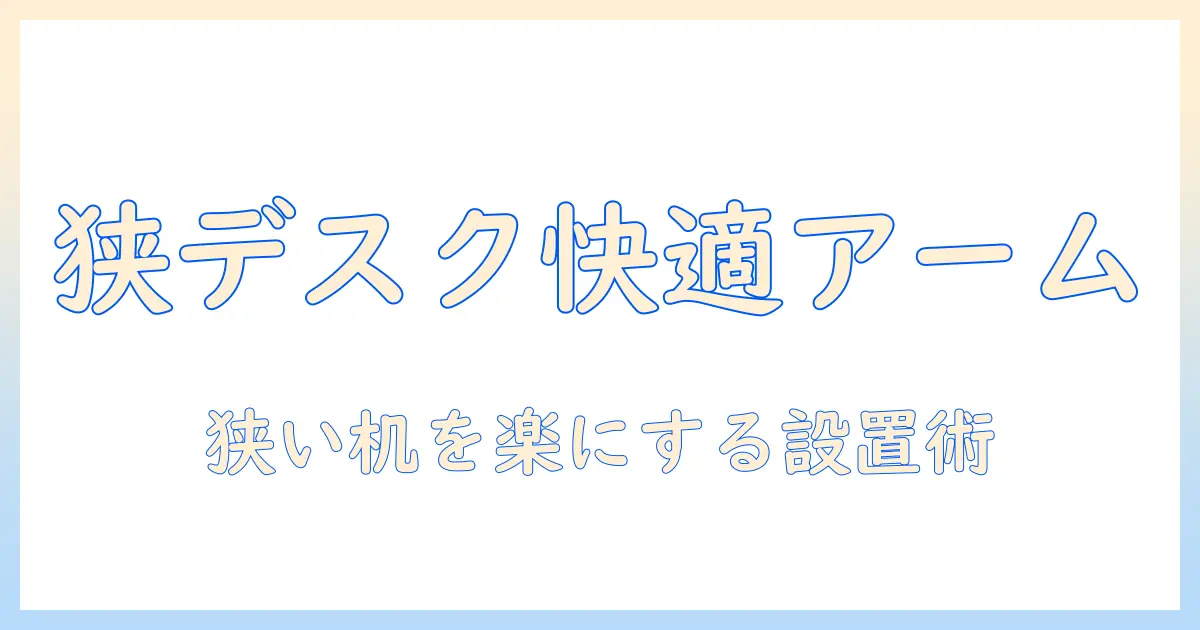 狭デスク快適アーム

狭い机を楽にする設置術